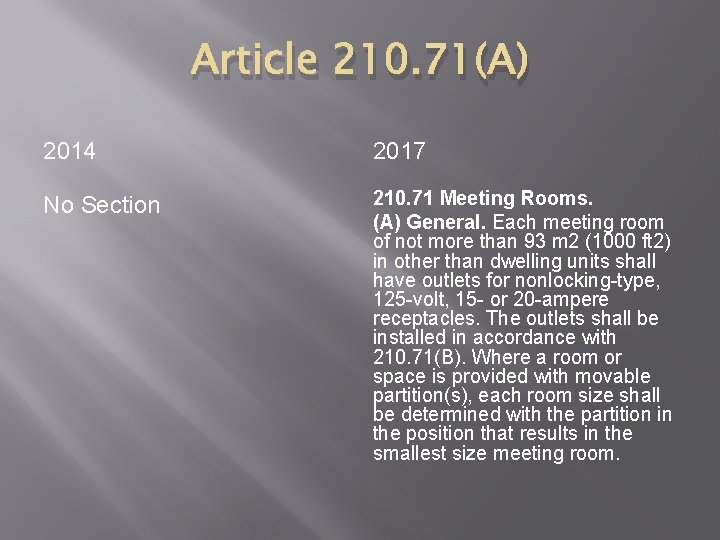 Article 210.71(A)

2014

No Section

2017

210.71 Meeting Rooms.

(A) General. Each meeting room of not more than 93 m2 (1000 ft2) in other than dwelling units shall have outlets for nonlocking-type, 125-volt, 15- or 20-ampere receptacles. The outlets shall be installed in accordance with 210.71(B). Where a room or space is provided with movable partition(s), each room size shall be determined with the partition in the position that results in the smallest size meeting room.